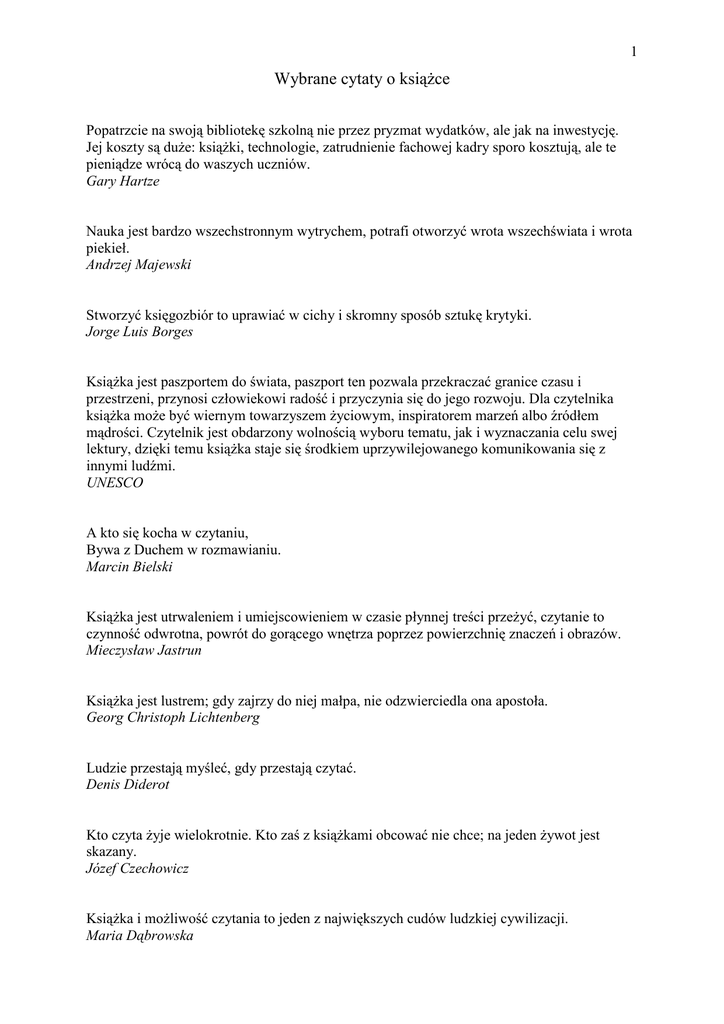 1

Wybrane cytaty o książce

Popatrzcie na swoją bibliotekę szkolną nie przez pryzmat wydatków, ale jak na inwestycję. Jej koszty są duże: książki, technologie, zatrudnienie fachowej kadry sporo kosztują, ale te pieniądze wrócą do waszych uczniów.
Gary Hartze

Nauka jest bardzo wszechstronnym wytrychem, potrafi otworzyć wrota wszechświata i wrota piekieł.
Andrzej Majewski

Stworzyć księgozbiór to uprawiać w cichy i skromny sposób sztukę krytyki.
Jorge Luis Borges

Książka jest paszportem do świata, paszport ten pozwala przekraczać granice czasu i przestrzeni, przynosi człowiekowi radość i przyczynia się do jego rozwoju. Dla czytelnika książka może być wiernym towarzyszem życiowym, inspiratorem marzeń albo źródłem mądrości. Czytelnik jest obdarzony wolnością wyboru tematu, jak i wyznaczania celu swej lektury, dzięki temu książka staje się środkiem uprzywilejowanego komunikowania się z innymi ludźmi.
UNESCO

A kto się kocha w czytaniu,
Bywa z Duchem w rozmawianiu.
Marcin Bielski

Książka jest utrwaleniem i umiejscowieniem w czasie płynnej treści przeżyć, czytanie to czynność odwrotna, powrót do gorącego wnętrza poprzez powierzchnię znaczeń i obrazów.
Mieczysław Jastrun

Książka jest lustrem; gdy zajrzy do niej małpa, nie odzwierciedla ona apostoła.
Georg Christoph Lichtenberg

Ludzie przestają myśleć, gdy przestają czytać.
Denis Diderot

Kto czyta żyje wielokrotnie. Kto zaś z książkami obcować nie chce; na jeden żywot jest skazany.
Józef Czechowicz

Książka i możliwość czytania to jeden z największych cudów ludzkiej cywilizacji.
Maria Dąbrowska